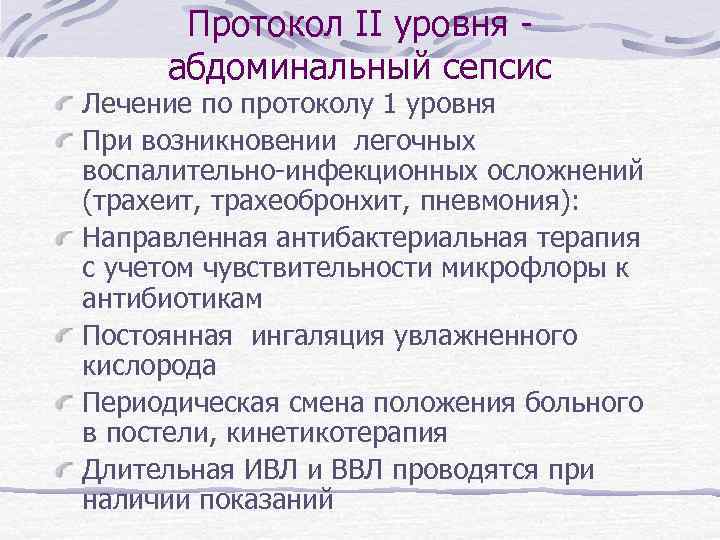 Протокол II уровня - абдоминальный сепсис

Лечение по протоколу 1 уровня

При возникновении легочных воспалительно-инфекционных осложнений (трахеит, трахеобронхит, пневмония):

Направленная антибактериальная терапия с учетом чувствительности микрофлоры к антибиотикам

Постоянная ингаляция увлажненного кислорода

Периодическая смена положения больного в постели, кинетикотерапия

Длительная ИВЛ и ВВЛ проводятся при наличии показаний